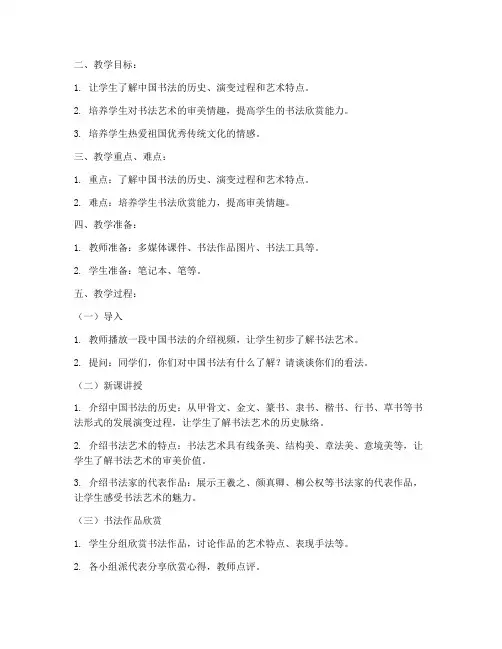 二、教学目标：

1. 让学生了解中国书法的历史、演变过程和艺术特点。

2. 培养学生对书法艺术的审美情趣，提高学生的书法欣赏能力。

3. 培养学生热爱祖国优秀传统文化的情感。

三、教学重点、难点：

1. 重点：了解中国书法的历史、演变过程和艺术特点。

2. 难点：培养学生书法欣赏能力，提高审美情趣。

四、教学准备：

1. 教师准备：多媒体课件、书法作品图片、书法工具等。

2. 学生准备：笔记本、笔等。

五、教学过程：

（一）导入

1. 教师播放一段中国书法的介绍视频，让学生初步了解书法艺术。

2. 提问：同学们，你们对中国书法有什么了解？请谈谈你们的看法。

（二）新课讲授

1. 介绍中国书法的历史：从甲骨文、金文、篆书、隶书、楷书、行书、草书等书法形式的发展演变过程，让学生了解书法艺术的历史脉络。

2. 介绍书法艺术的特点：书法艺术具有线条美、结构美、章法美、意境美等，让学生了解书法艺术的审美价值。

3. 介绍书法家的代表作品：展示王羲之、颜真卿、柳公权等书法家的代表作品，让学生感受书法艺术的魅力。

（三）书法作品欣赏

1. 学生分组欣赏书法作品，讨论作品的艺术特点、表现手法等。

2. 各小组派代表分享欣赏心得，教师点评。